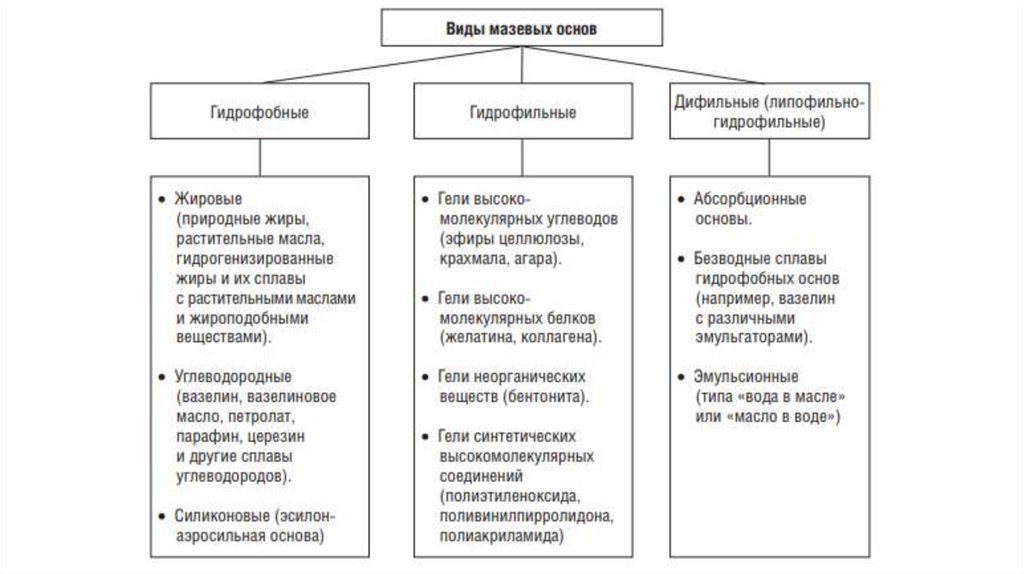 Виды мазевых основ

Гидрофобные

Гидрофильные

Дифильные (липофильно-гидрофильные)

• Жировые (природные жиры, растительные масла, гидрогенизированные жиры и их сплавы с растительными маслами и жироподобными веществами).

• Углеводородные (вазелин, вазелиновое масло, петролат, парафин, церезин и другие сплавы углеводородов).

• Силиконовые (эсилон-аэросильная основа)

• Гели высокомолекулярных углеводов (эфиры целлюлозы, крахмала, агара).

• Гели высокомолекулярных белков (желатина, коллагена).

• Гели неорганических веществ (бентонита).

• Гели синтетических высокомолекулярных соединений (полиэтиленоксида, поливинилпирролидона, полиакриламида)

• Абсорбционные основы.

• Безводные сплавы гидрофобных основ (например, вазелин с различными эмульгаторами).

• Эмульсионные (типа «вода в масле» или «масло в воде»)